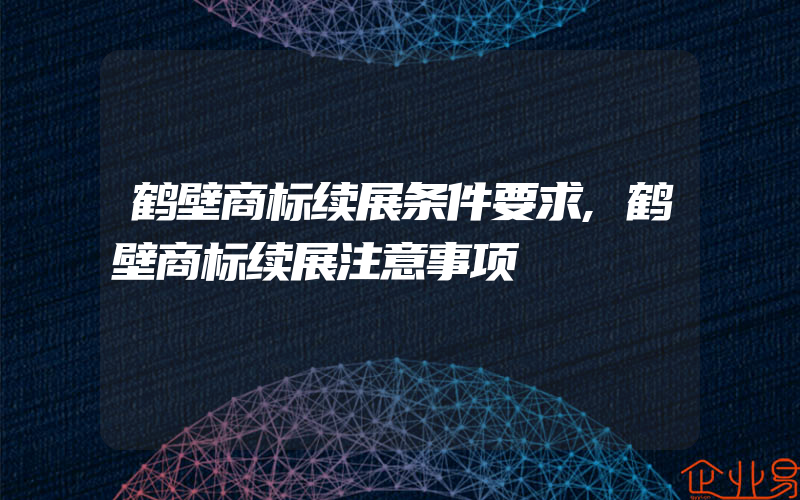 鹤壁商标续展条件要求,鹤壁商标续展注意事项

企业易